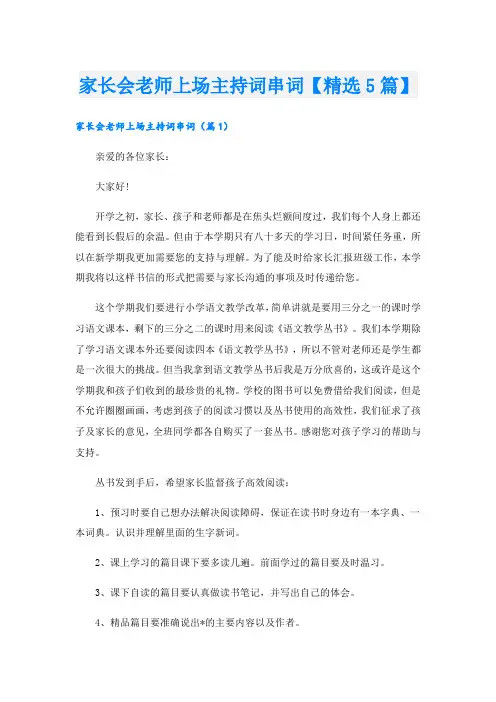 家长会老师上场主持词串词【精选5篇】

家长会老师上场主持词串词（篇1）

亲爱的各位家长：

大家好！

开学之初，家长、孩子和老师都是在焦头烂额间度过，我们每个人身上都还能看到长假后的余温。但由于本学期只有八十多天的学习日，时间紧任务重，所以在新学期我更加需要您的支持与理解。为了能及时给家长汇报班级工作，本学期我将以这样书信的形式把需要与家长沟通的事项及时传递给您。

这个学期我们要进行小学语文教学改革，简单讲就是要用三分之一的课时学习语文课本，剩下的三分之二的课时用来阅读《语文教学丛书》。我们本学期除了学习语文课本外还要阅读四本《语文教学丛书》，所以不管对老师还是学生都是一次很大的挑战。但当我拿到语文教学丛书后我是万分欣喜的，这或许是这个学期我和孩子们收到的最珍贵的礼物。学校的图书可以免费借给我们阅读，但是不允许圈圈画画，考虑到孩子的阅读习惯以及丛书使用的高效性，我们征求了孩子及家长的意见，全班同学都各自购买了一套丛书。感谢您对孩子学习的帮助与支持。

丛书发到手后，希望家长监督孩子高效阅读：

1、预习时要自己想办法解决阅读障碍，保证在读书时身边有一本字典、一本词典。认识并理解里面的生字新词。

2、课上学习的篇目课下要多读几遍。前面学过的篇目要及时温习。

3、课下自读的篇目要认真做读书笔记，并写出自己的体会。

4、精品篇目要准确说出*的主要内容以及作者。